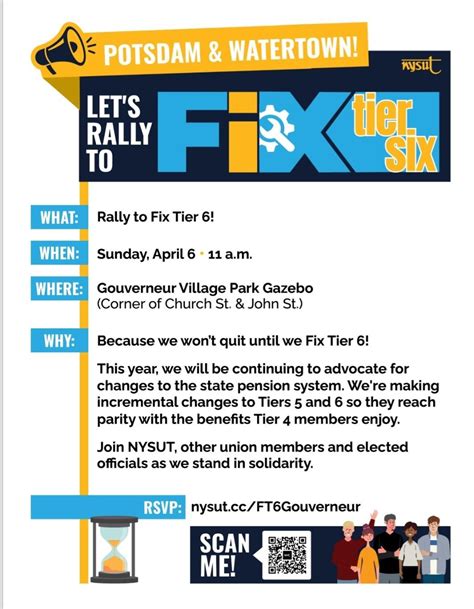 POTSDAM & WATERTOWN!

nysut

LET'S RALLY TO

FIX

tier six

WHAT: Rally to Fix Tier 6!

WHEN: Sunday, April 6 • 11 a.m.

WHERE: Gouverneur Village Park Gazebo
(Corner of Church St. & John St.)

WHY: Because we won't quit until we Fix Tier 6!

This year, we will be continuing to advocate for changes to the state pension system. We're making incremental changes to Tiers 5 and 6 so they reach parity with the benefits Tier 4 members enjoy.

Join NYSUT, other union members and elected officials as we stand in solidarity.

RSVP: nysut.cc/FT6Gouverneur

SCAN ME!